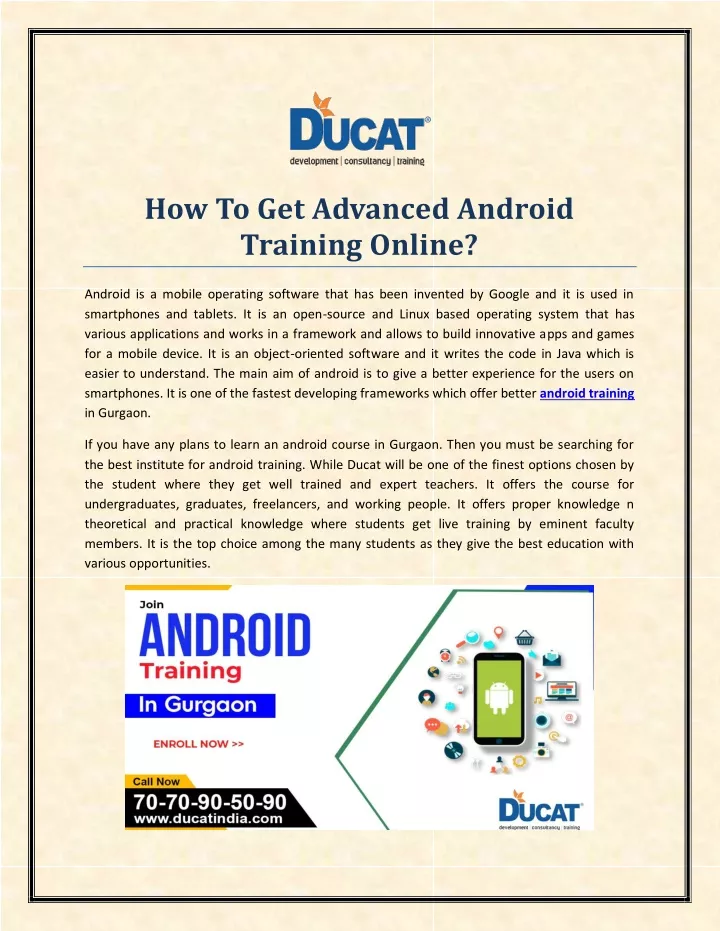 DUCAT®
development | consultancy | training

How To Get Advanced Android Training Online?

Android is a mobile operating software that has been invented by Google and it is used in smartphones and tablets. It is an open-source and Linux based operating system that has various applications and works in a framework and allows to build innovative apps and games for a mobile device. It is an object-oriented software and it writes the code in Java which is easier to understand. The main aim of android is to give a better experience for the users on smartphones. It is one of the fastest developing frameworks which offer better android training in Gurgaon.

If you have any plans to learn an android course in Gurgaon. Then you must be searching for the best institute for android training. While Ducat will be one of the finest options chosen by the student where they get well trained and expert teachers. It offers the course for undergraduates, graduates, freelancers, and working people. It offers proper knowledge n theoretical and practical knowledge where students get live training by eminent faculty members. It is the top choice among the many students as they give the best education with various opportunities.

Join
ANDROID
Training
In Gurgaon
ENROLL NOW >>
Call Now
70-70-90-50-90
www.ducatindia.com
DUCAT®
development | consultancy | training